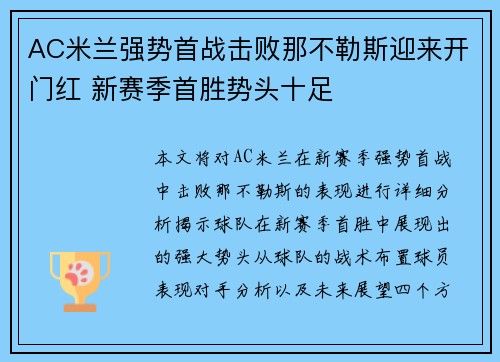 AC米兰强势首战击败那不勒斯迎来开门红 新赛季首胜势头十足

本文将对AC米兰在新赛季强势首战中击败那不勒斯的表现进行详细分析揭示球队在新赛季首胜中展现出的强大势头从球队的战术布置球员表现对手分析以及未来展望四个方